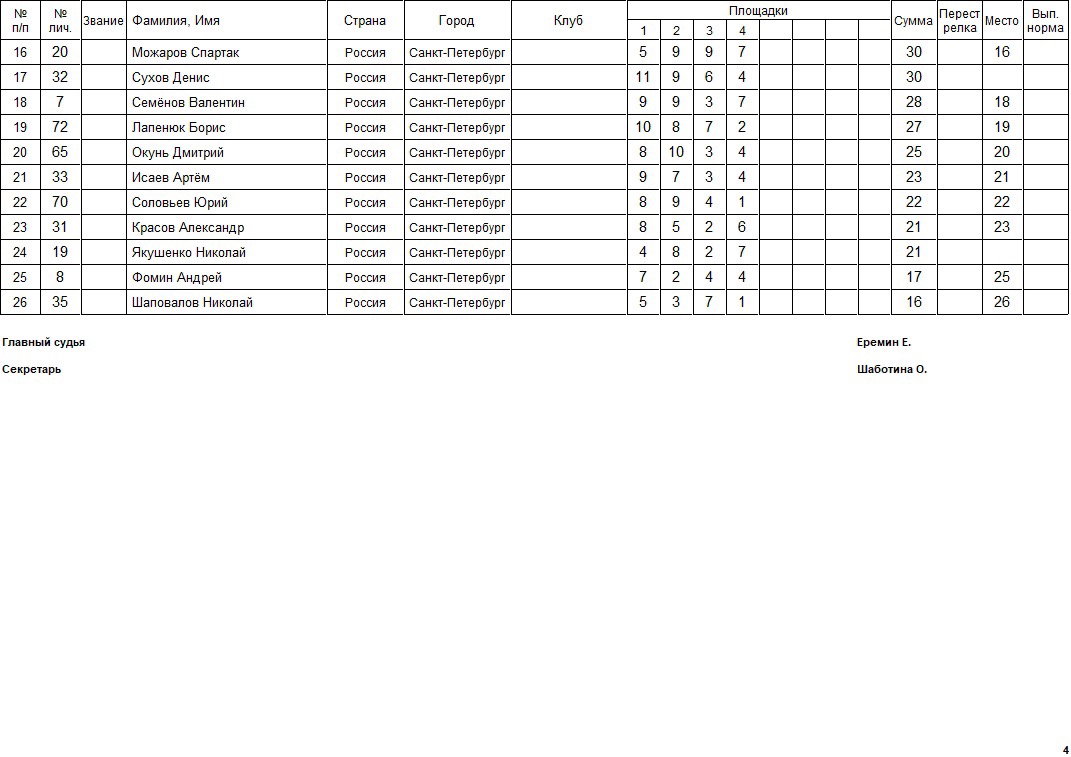 | № п/п | № лич. | Звание | Фамилия, Имя | Страна | Город | Клуб | Площадки 1 | 2 | 3 | 4 | | | | | Сумма | Перестрелка | Место | Вып. норма |
|---|---|---|---|---|---|---|---|---|---|---|---|---|---|---|---|---|---|---|
| 16 | 20 | | Можаров Спартак | Россия | Санкт-Петербург | | 5 | 9 | 9 | 7 | | | | | 30 | | 16 | |
| 17 | 32 | | Сухов Денис | Россия | Санкт-Петербург | | 11 | 9 | 6 | 4 | | | | | 30 | | | |
| 18 | 7 | | Семёнов Валентин | Россия | Санкт-Петербург | | 9 | 9 | 3 | 7 | | | | | 28 | | 18 | |
| 19 | 72 | | Лапенюк Борис | Россия | Санкт-Петербург | | 10 | 8 | 7 | 2 | | | | | 27 | | 19 | |
| 20 | 65 | | Окунь Дмитрий | Россия | Санкт-Петербург | | 8 | 10 | 3 | 4 | | | | | 25 | | 20 | |
| 21 | 33 | | Исаев Артём | Россия | Санкт-Петербург | | 9 | 7 | 3 | 4 | | | | | 23 | | 21 | |
| 22 | 70 | | Соловьев Юрий | Россия | Санкт-Петербург | | 8 | 9 | 4 | 1 | | | | | 22 | | 22 | |
| 23 | 31 | | Красов Александр | Россия | Санкт-Петербург | | 8 | 5 | 2 | 6 | | | | | 21 | | 23 | |
| 24 | 19 | | Якушенко Николай | Россия | Санкт-Петербург | | 4 | 8 | 2 | 7 | | | | | 21 | | | |
| 25 | 8 | | Фомин Андрей | Россия | Санкт-Петербург | | 7 | 2 | 4 | 4 | | | | | 17 | | 25 | |
| 26 | 35 | | Шаповалов Николай | Россия | Санкт-Петербург | | 5 | 3 | 7 | 1 | | | | | 16 | | 26 | |

Главный судья Еремин Е.

Секретарь Шаботина О.

4